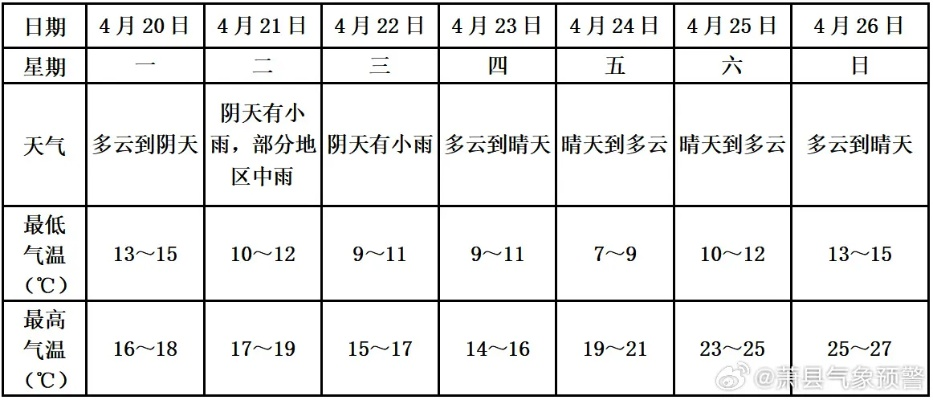 | 日期 | 4月20日 | 4月21日 | 4月22日 | 4月23日 | 4月24日 | 4月25日 | 4月26日 |
|---|---|---|---|---|---|---|---|
| 星期 | 一 | 二 | 三 | 四 | 五 | 六 | 日 |
| 天气 | 多云到阴天 | 阴天有小雨，部分地区中雨 | 阴天有小雨 | 多云到晴天 | 晴天到多云 | 晴天到多云 | 多云到晴天 |
| 最低气温（℃） | 13～15 | 10～12 | 9～11 | 9～11 | 7～9 | 10～12 | 13～15 |
| 最高气温（℃） | 16～18 | 17～19 | 15～17 | 14～16 | 19～21 | 23～25 | 25～27 |

@萧县气象预警